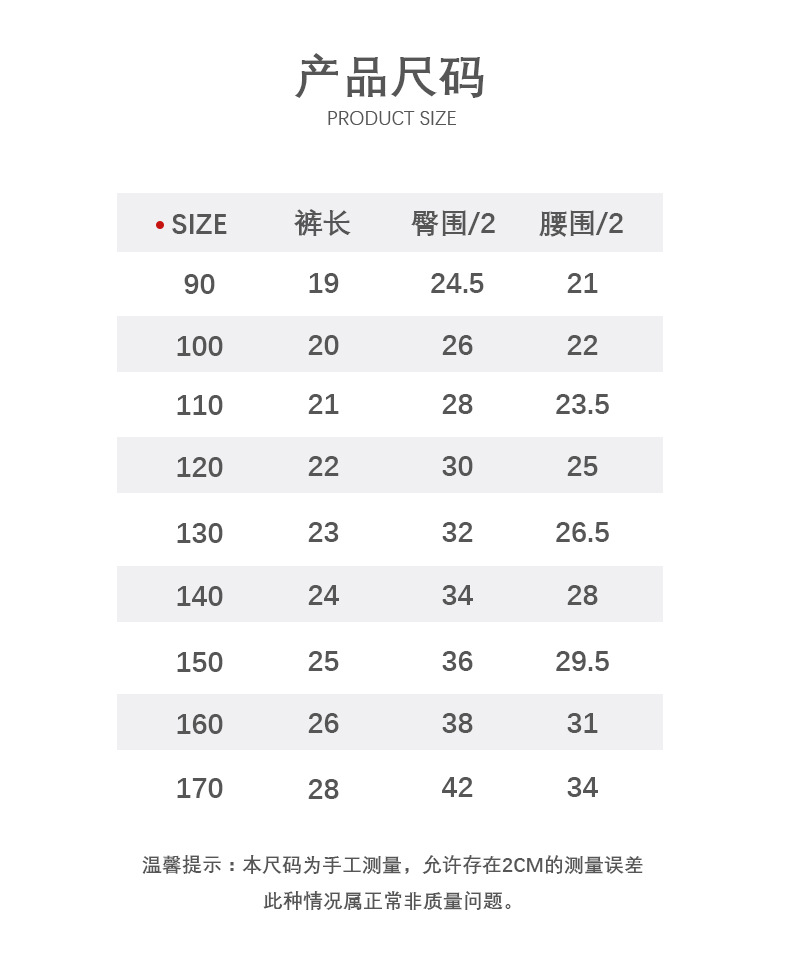 产品尺码
PRODUCT SIZE

| • SIZE | 裤长 | 臀围/2 | 腰围/2 |
|---|---|---|---|
| 90 | 19 | 24.5 | 21 |
| 100 | 20 | 26 | 22 |
| 110 | 21 | 28 | 23.5 |
| 120 | 22 | 30 | 25 |
| 130 | 23 | 32 | 26.5 |
| 140 | 24 | 34 | 28 |
| 150 | 25 | 36 | 29.5 |
| 160 | 26 | 38 | 31 |
| 170 | 28 | 42 | 34 |

温馨提示：本尺码为手工测量，允许存在2CM的测量误差
此种情况属正常非质量问题。